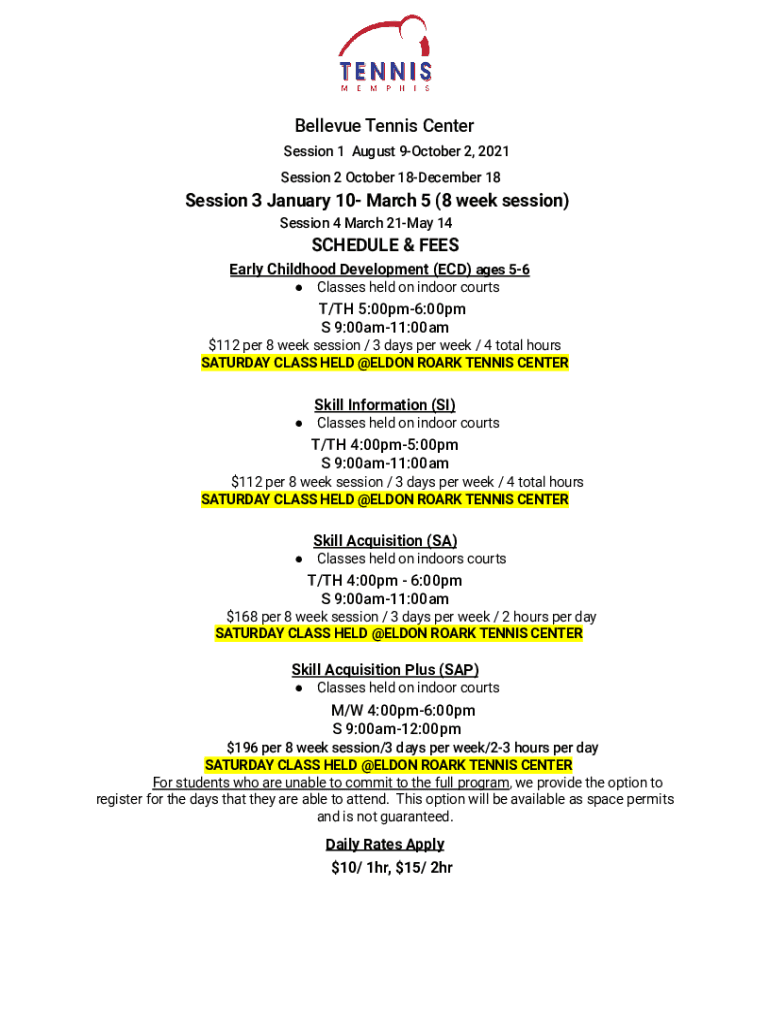 TENNIS
MEMPHIS

Bellevue Tennis Center

Session 1 August 9-October 2, 2021

Session 2 October 18-December 18

Session 3 January 10- March 5 (8 week session)

Session 4 March 21-May 14

SCHEDULE & FEES

Early Childhood Development (ECD) ages 5-6

● Classes held on indoor courts

T/TH 5:00pm-6:00pm
S 9:00am-11:00am

$112 per 8 week session / 3 days per week / 4 total hours

SATURDAY CLASS HELD @ELDON ROARK TENNIS CENTER

Skill Information (SI)

● Classes held on indoor courts

T/TH 4:00pm-5:00pm
S 9:00am-11:00am

$112 per 8 week session / 3 days per week / 4 total hours

SATURDAY CLASS HELD @ELDON ROARK TENNIS CENTER

Skill Acquisition (SA)

● Classes held on indoors courts

T/TH 4:00pm - 6:00pm
S 9:00am-11:00am

$168 per 8 week session / 3 days per week / 2 hours per day

SATURDAY CLASS HELD @ELDON ROARK TENNIS CENTER

Skill Acquisition Plus (SAP)

● Classes held on indoor courts

M/W 4:00pm-6:00pm
S 9:00am-12:00pm

$196 per 8 week session/3 days per week/2-3 hours per day

SATURDAY CLASS HELD @ELDON ROARK TENNIS CENTER

For students who are unable to commit to the full program, we provide the option to register for the days that they are able to attend. This option will be available as space permits and is not guaranteed.

Daily Rates Apply

$10/ 1hr, $15/ 2hr